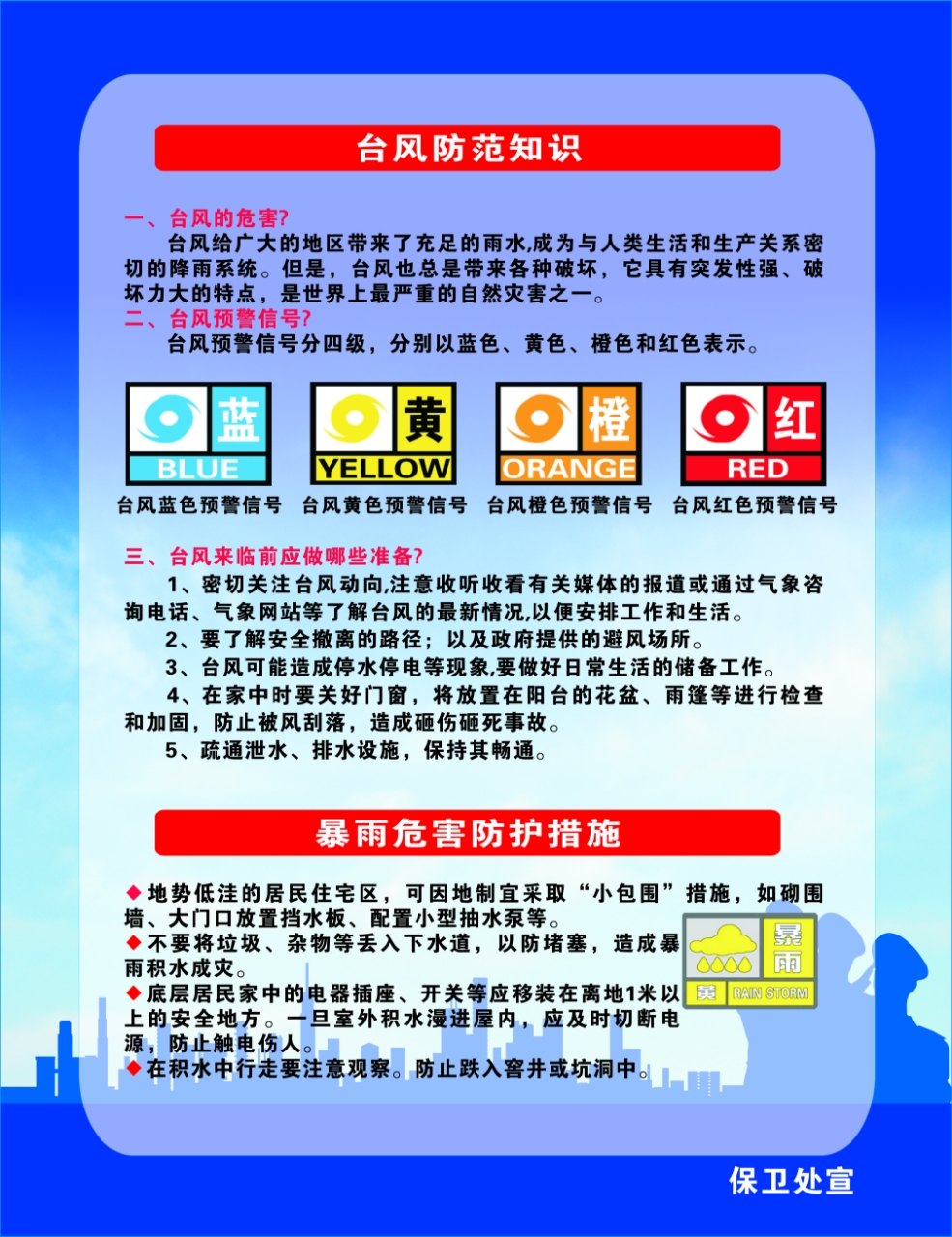 台风防范知识

一、台风的危害?

台风给广大的地区带来了充足的雨水,成为与人类生活和生产关系密切的降雨系统。但是，台风也总是带来各种破坏，它具有突发性强、破坏力大的特点，是世界上最严重的自然灾害之一。

二、台风预警信号?

台风预警信号分四级，分别以蓝色、黄色、橙色和红色表示。

蓝 BLUE
台风蓝色预警信号

黄 YELLOW
台风黄色预警信号

橙 ORANGE
台风橙色预警信号

红 RED
台风红色预警信号

三、台风来临前应做哪些准备?

1、密切关注台风动向,注意收听收看有关媒体的报道或通过气象咨询电话、气象网站等了解台风的最新情况,以便安排工作和生活。

2、要了解安全撤离的路径；以及政府提供的避风场所。

3、台风可能造成停水停电等现象,要做好日常生活的储备工作。

4、在家中时要关好门窗，将放置在阳台的花盆、雨篷等进行检查和加固，防止被风刮落，造成砸伤砸死事故。

5、疏通泄水、排水设施，保持其畅通。

暴雨危害防护措施

◆地势低洼的居民住宅区，可因地制宜采取“小包围”措施，如砌围墙、大门口放置挡水板、配置小型抽水泵等。

◆不要将垃圾、杂物等丢入下水道，以防堵塞，造成暴雨积水成灾。

◆底层居民家中的电器插座、开关等应移装在离地1米以上的安全地方。一旦室外积水漫进屋内，应及时切断电源，防止触电伤人。

◆在积水中行走要注意观察。防止跌入窨井或坑洞中。

暴雨 黄 RAIN STORM

保卫处宣